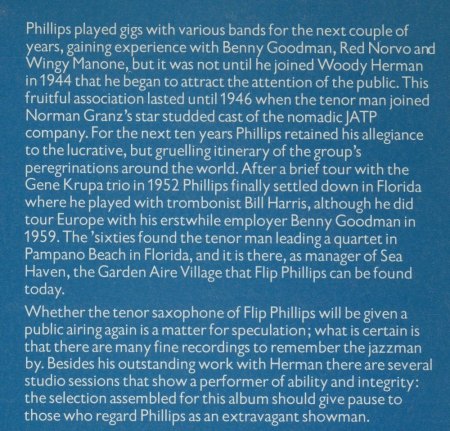 Phillips played gigs with various bands for the next couple of years, gaining experience with Benny Goodman, Red Norvo and Wingy Manone, but it was not until he joined Woody Herman in 1944 that he began to attract the attention of the public. This fruitful association lasted until 1946 when the tenor man joined Norman Granz's star studded cast of the nomadic JATP company. For the next ten years Phillips retained his allegiance to the lucrative, but gruelling itinerary of the group's peregrinations around the world. After a brief tour with the Gene Krupa trio in 1952 Phillips finally settled down in Florida where he played with trombonist Bill Harris, although he did tour Europe with his erstwhile employer Benny Goodman in 1959. The 'sixties found the tenor man leading a quartet in Pampano Beach in Florida, and it is there, as manager of Sea Haven, the Garden Aire Village that Flip Phillips can be found today.

Whether the tenor saxophone of Flip Phillips will be given a public airing again is a matter for speculation; what is certain is that there are many fine recordings to remember the jazzman by. Besides his outstanding work with Herman there are several studio sessions that show a performer of ability and integrity: the selection assembled for this album should give pause to those who regard Phillips as an extravagant showman.